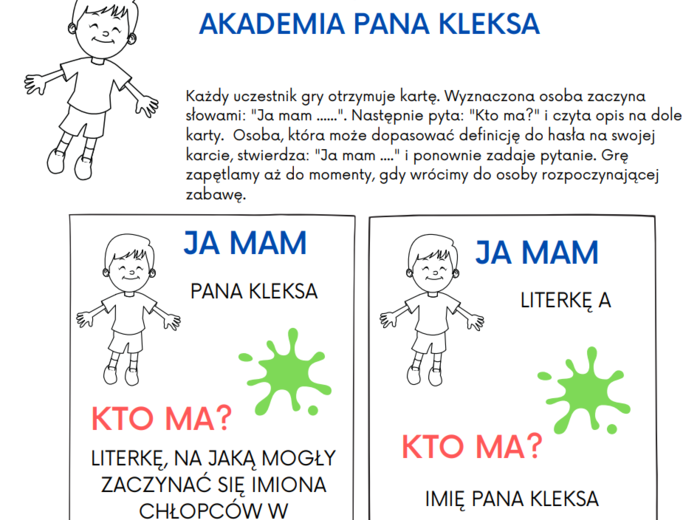 AKADEMIA PANA KLEKSA

Każdy uczestnik gry otrzymuje kartę. Wyznaczona osoba zaczyna słowami: "Ja mam ......". Następnie pyta: "Kto ma?" i czyta opis na dole karty. Osoba, która może dopasować definicję do hasła na swojej karcie, stwierdza: "Ja mam ...." i ponownie zadaje pytanie. Grę zapętlamy aż do momenty, gdy wrócimy do osoby rozpoczynającej zabawę.

JA MAM

PANA KLEKSA

KTO MA?

LITERKĘ, NA JAKĄ MOGŁY ZACZYNAĆ SIĘ IMIONA CHŁOPCÓW W

JA MAM

LITERKĘ A

KTO MA?

IMIĘ PANA KLEKSA